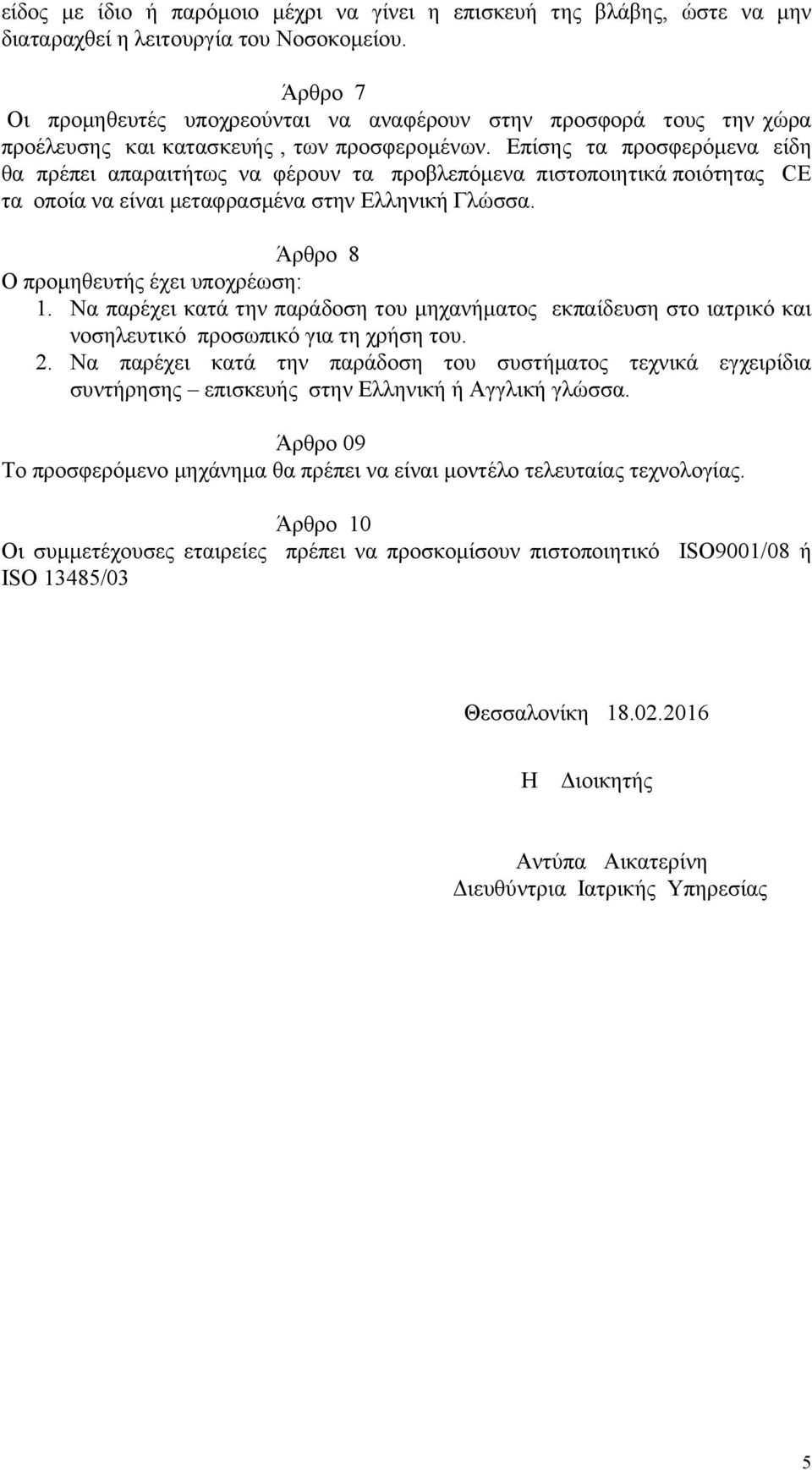 είδος με ίδιο ή παρόμοιο μέχρι να γίνει η επισκευή της βλάβης, ώστε να μην διαταραχθεί η λειτουργία του Νοσοκομείου.

Άρθρο 7

Οι προμηθευτές υποχρεούνται να αναφέρουν στην προσφορά τους την χώρα προέλευσης και κατασκευής , των προσφερομένων. Επίσης τα προσφερόμενα είδη θα πρέπει απαραιτήτως να φέρουν τα προβλεπόμενα πιστοποιητικά ποιότητας CE τα οποία να είναι μεταφρασμένα στην Ελληνική Γλώσσα.

Άρθρο 8

Ο προμηθευτής έχει υποχρέωση:

1. Να παρέχει κατά την παράδοση του μηχανήματος εκπαίδευση στο ιατρικό και νοσηλευτικό προσωπικό για τη χρήση του.
2. Να παρέχει κατά την παράδοση του συστήματος τεχνικά εγχειρίδια συντήρησης – επισκευής στην Ελληνική ή Αγγλική γλώσσα.

Άρθρο 09

Το προσφερόμενο μηχάνημα θα πρέπει να είναι μοντέλο τελευταίας τεχνολογίας.

Άρθρο 10

Οι συμμετέχουσες εταιρείες πρέπει να προσκομίσουν πιστοποιητικό ISO9001/08 ή ISO 13485/03

Θεσσαλονίκη 18.02.2016

Η Διοικητής

Αντύπα Αικατερίνη
Διευθύντρια Ιατρικής Υπηρεσίας

5